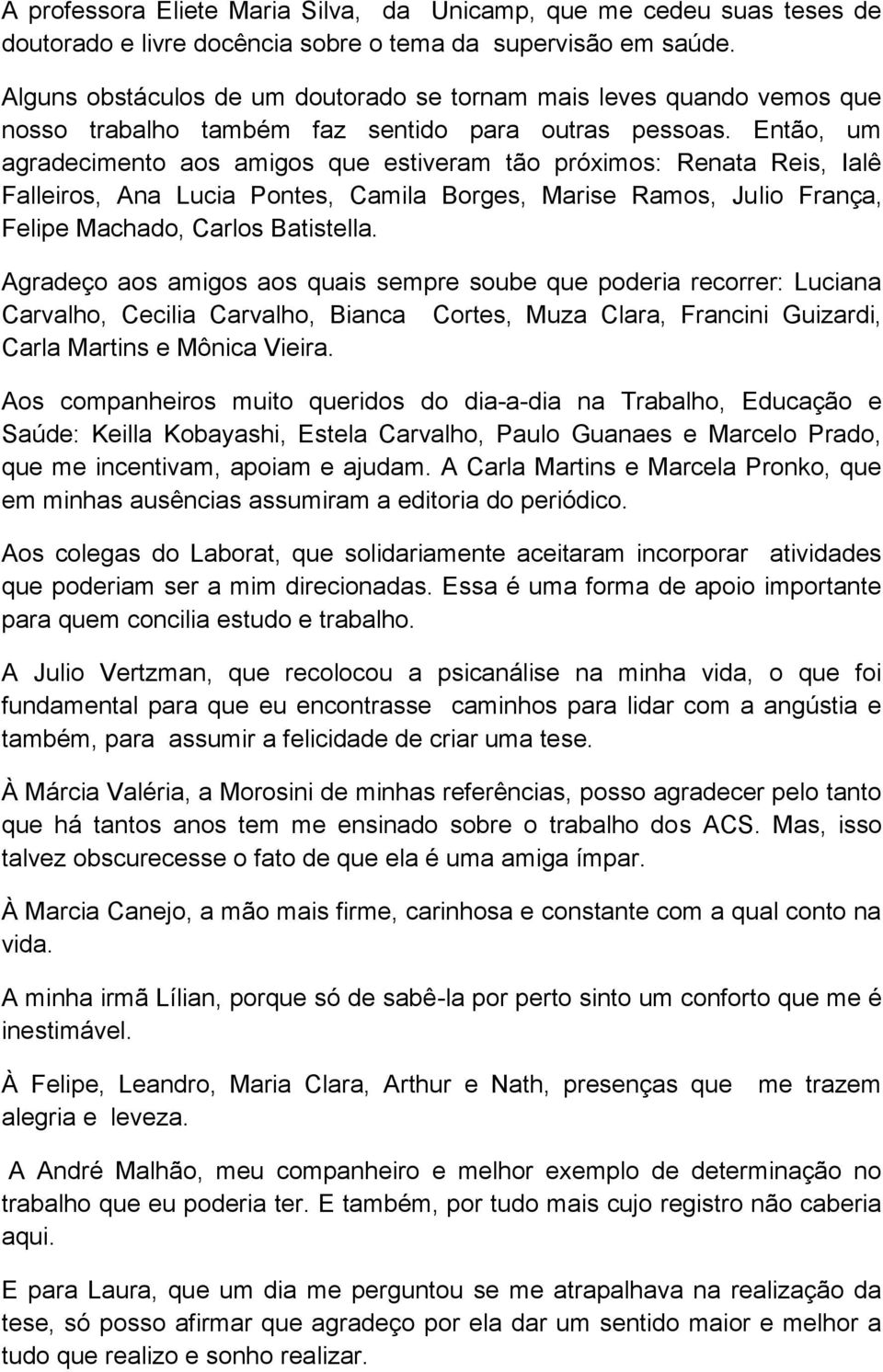 A professora Eliete Maria Silva, da Unicamp, que me cedeu suas teses de doutorado e livre docência sobre o tema da supervisão em saúde.

Alguns obstáculos de um doutorado se tornam mais leves quando vemos que nosso trabalho também faz sentido para outras pessoas. Então, um agradecimento aos amigos que estiveram tão próximos: Renata Reis, Ialê Falleiros, Ana Lucia Pontes, Camila Borges, Marise Ramos, Julio França, Felipe Machado, Carlos Batistella.

Agradeço aos amigos aos quais sempre soube que poderia recorrer: Luciana Carvalho, Cecilia Carvalho, Bianca Cortes, Muza Clara, Francini Guizardi, Carla Martins e Mônica Vieira.

Aos companheiros muito queridos do dia-a-dia na Trabalho, Educação e Saúde: Keilla Kobayashi, Estela Carvalho, Paulo Guanaes e Marcelo Prado, que me incentivam, apoiam e ajudam. A Carla Martins e Marcela Pronko, que em minhas ausências assumiram a editoria do periódico.

Aos colegas do Laborat, que solidariamente aceitaram incorporar atividades que poderiam ser a mim direcionadas. Essa é uma forma de apoio importante para quem concilia estudo e trabalho.

A Julio Vertzman, que recolocou a psicanálise na minha vida, o que foi fundamental para que eu encontrasse caminhos para lidar com a angústia e também, para assumir a felicidade de criar uma tese.

À Márcia Valéria, a Morosini de minhas referências, posso agradecer pelo tanto que há tantos anos tem me ensinado sobre o trabalho dos ACS. Mas, isso talvez obscurecesse o fato de que ela é uma amiga ímpar.

À Marcia Canejo, a mão mais firme, carinhosa e constante com a qual conto na vida.

A minha irmã Lílian, porque só de sabê-la por perto sinto um conforto que me é inestimável.

À Felipe, Leandro, Maria Clara, Arthur e Nath, presenças que me trazem alegria e leveza.

A André Malhão, meu companheiro e melhor exemplo de determinação no trabalho que eu poderia ter. E também, por tudo mais cujo registro não caberia aqui.

E para Laura, que um dia me perguntou se me atrapalhava na realização da tese, só posso afirmar que agradeço por ela dar um sentido maior e melhor a tudo que realizo e sonho realizar.